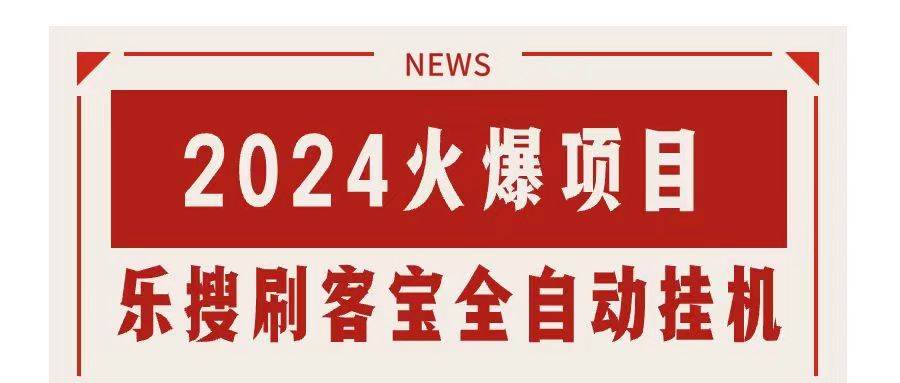 NEWS

2024火爆项目

乐搜刷客宝全自动挂机